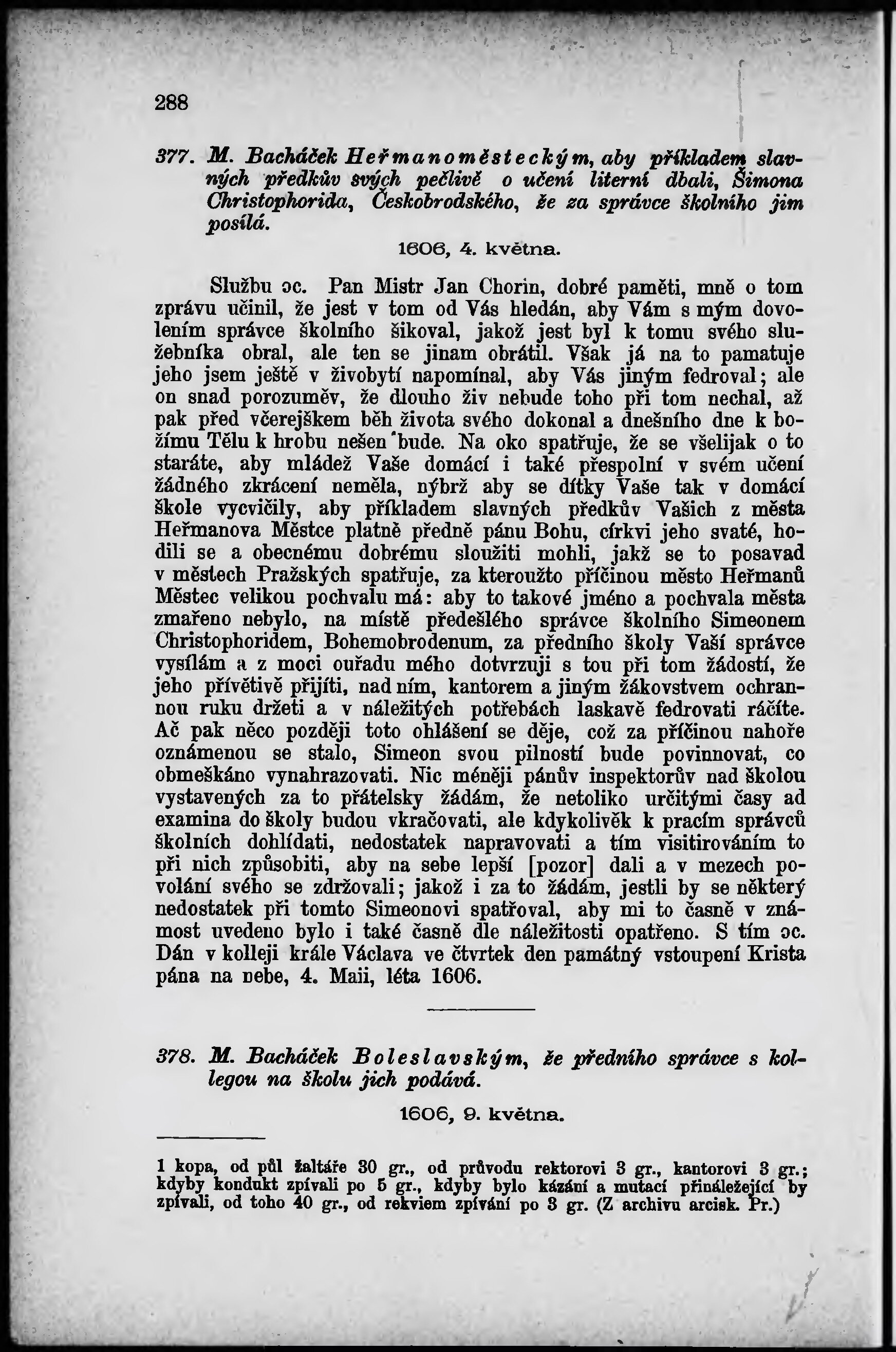 288

377. M. Bacháček Heřmanoměsteckým, aby příkladem slavných předkův svých pečlivě o učení literní dbali, Šimona Christophorida, Českobrodského, že za správce školního jim posílá.

1606, 4. května.

Službu ɔc. Pan Mistr Jan Chorin, dobré paměti, mně o tom zprávu učinil, že jest v tom od Vás hledán, aby Vám s mým dovolením správce školního šikoval, jakož jest byl k tomu svého služebníka obral, ale ten se jinam obrátil. Však já na to pamatuje jeho jsem ještě v živobytí napomínal, aby Vás jiným fedroval; ale on snad porozuměv, že dlouho živ nebude toho při tom nechal, až pak před včerejškem běh života svého dokonal a dnešního dne k božímu Tělu k hrobu nešen bude. Na oko spatřuje, že se všelijak o to staráte, aby mládež Vaše domácí i také přespolní v svém učení žádného zkrácení neměla, nýbrž aby se dítky Vaše tak v domácí škole vycvičily, aby příkladem slavných předkův Vašich z města Heřmanova Městce platně předně pánu Bohu, církvi jeho svaté, hodili se a obecnému dobrému sloužiti mohli, jakž se to posavad v městech Pražských spatřuje, za kteroužto příčinou město Heřmanů Městec velikou pochvalu má: aby to takové jméno a pochvala města zmařeno nebylo, na místě předešlého správce školního Simeonem Christophoridem, Bohemobrodenum, za předního školy Vaší správce vysílám a z moci ouřadu mého dotvrzuji s tou při tom žádostí, že jeho přívětivě přijíti, nad ním, kantorem a jiným žákovstvem ochrannou ruku držeti a v náležitých potřebách laskavě fedrovati ráčíte. Ač pak něco později toto ohlášení se děje, což za příčinou nahoře oznámenou se stalo, Simeon svou pilností bude povinnovat, co obmeškáno vynahrazovati. Nic méněji pánův inspektorův nad školou vystavených za to přátelsky žádám, že netoliko určitými časy ad examina do školy budou vkračovati, ale kdykolivěk k pracím správců školních dohlídati, nedostatek napravovati a tím visitirováním to při nich způsobiti, aby na sebe lepší [pozor] dali a v mezech povolání svého se zdržovali; jakož i za to žádám, jestli by se některý nedostatek při tomto Simeonovi spatřoval, aby mi to časně v známost uvedeno bylo i také časně dle náležitosti opatřeno. S tím ɔc. Dán v kolleji krále Václava ve čtvrtek den památný vstoupení Krista pána na nebe, 4. Maii, léta 1606.

378. M. Bacháček Boleslavským, že předního správce s kollegou na školu jich podává.

1606, 9. května.

1 kopa, od půl žaltáře 30 gr., od průvodu rektorovi 3 gr., kantorovi 3 gr.; kdyby kondukt zpívali po 5 gr., kdyby bylo kázání a mutací přináležející by zpívali, od toho 40 gr., od rekviem zpívání po 3 gr. (Z archivu arcisk. Pr.)